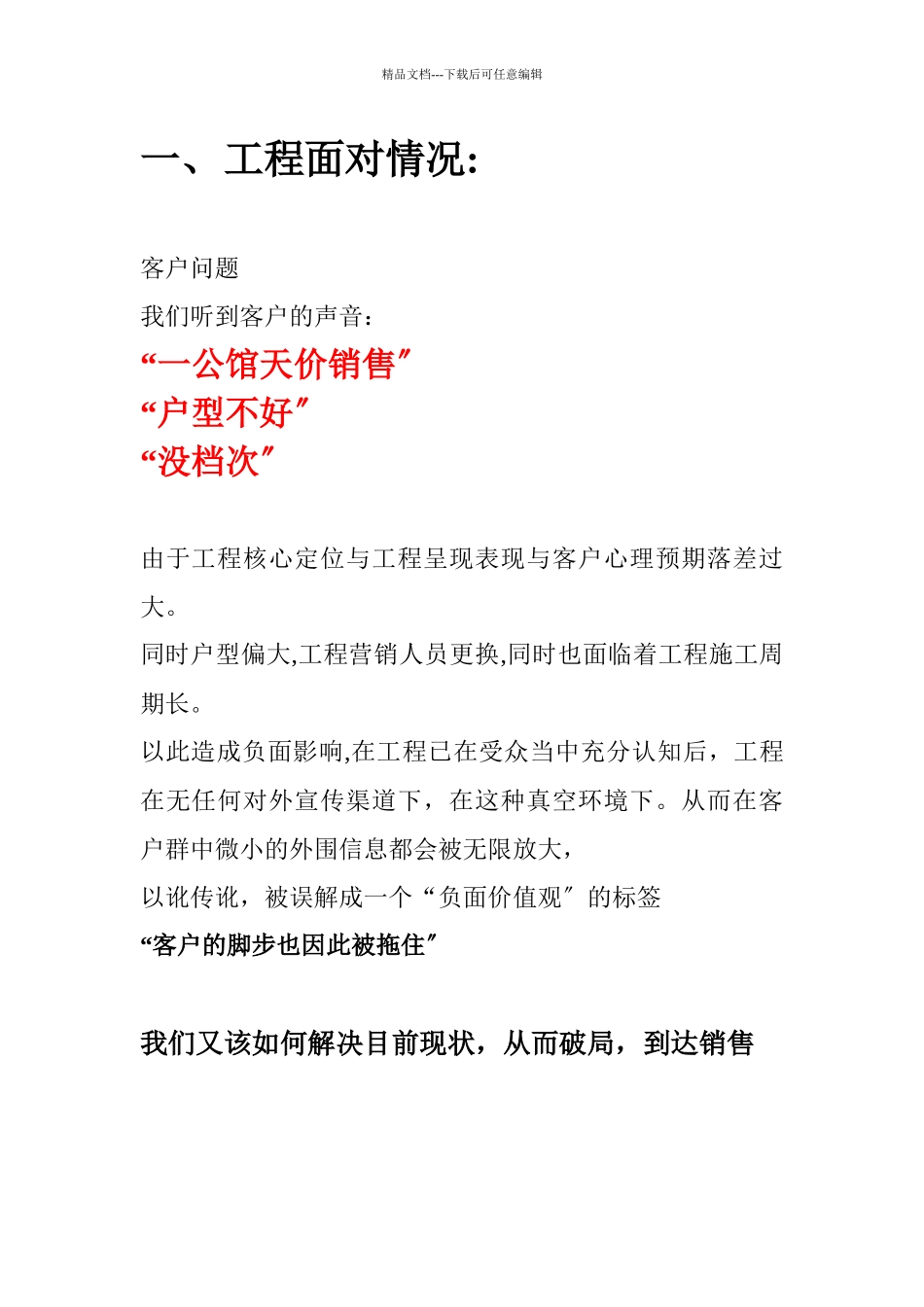 精品文档---下载后可任意编辑

一、工程面对情况:

客户问题
我们听到客户的声音：
“一公馆天价销售″
“户型不好″
“没档次″

由于工程核心定位与工程呈现表现与客户心理预期落差过大。
同时户型偏大,工程营销人员更换,同时也面临着工程施工周期长。
以此造成负面影响,在工程已在受众当中充分认知后，工程在无任何对外宣传渠道下，在这种真空环境下。从而在客户群中微小的外围信息都会被无限放大，
以讹传讹，被误解成一个“负面价值观″的标签
“客户的脚步也因此被拖住″

我们又该如何解决目前现状，从而破局，到达销售